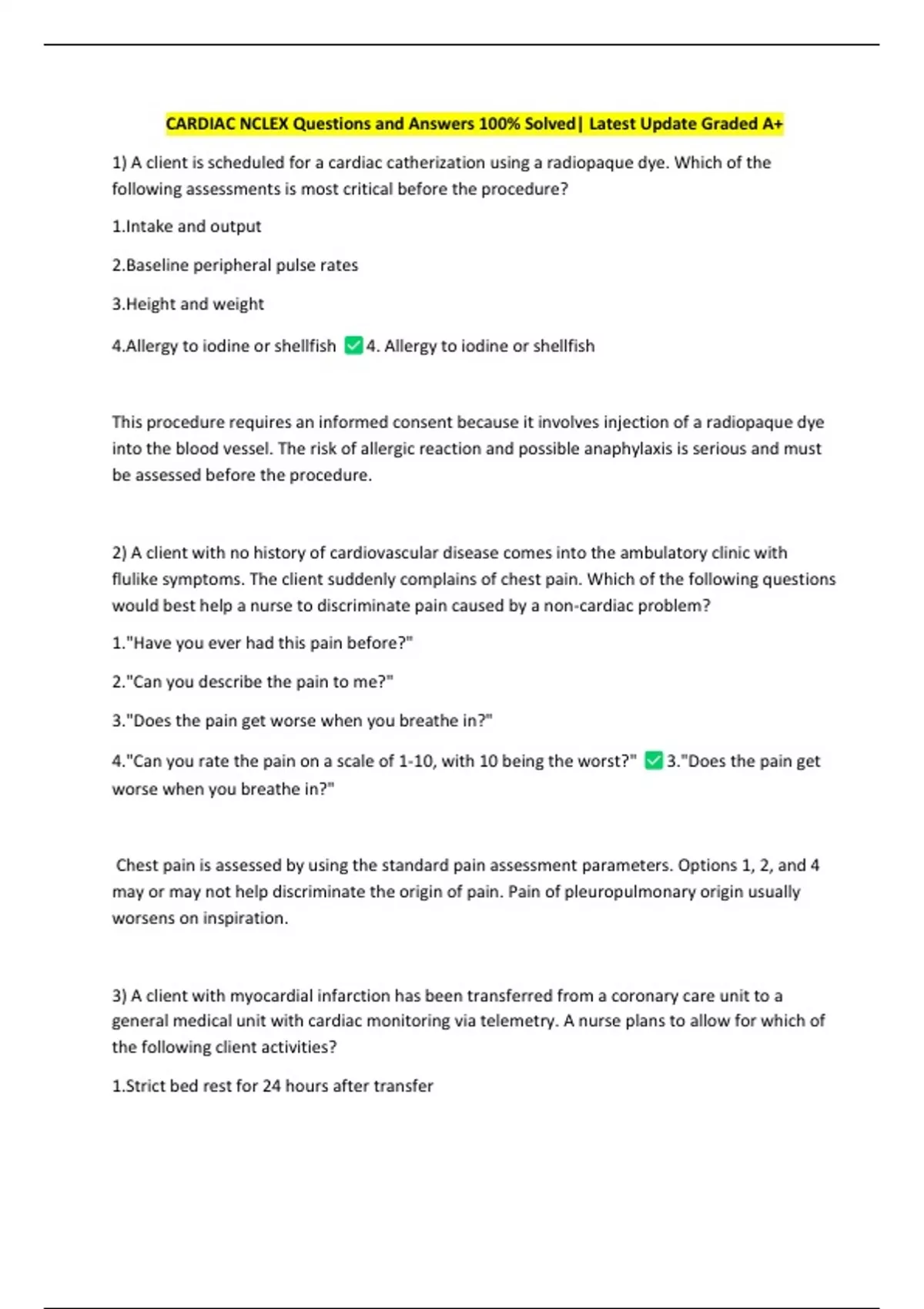 CARDIAC NCLEX Questions and Answers 100% Solved| Latest Update Graded A+

1) A client is scheduled for a cardiac catherization using a radiopaque dye. Which of the following assessments is most critical before the procedure?

1.Intake and output

2.Baseline peripheral pulse rates

3.Height and weight

4.Allergy to iodine or shellfish ☑ 4. Allergy to iodine or shellfish

This procedure requires an informed consent because it involves injection of a radiopaque dye into the blood vessel. The risk of allergic reaction and possible anaphylaxis is serious and must be assessed before the procedure.

2) A client with no history of cardiovascular disease comes into the ambulatory clinic with flulike symptoms. The client suddenly complains of chest pain. Which of the following questions would best help a nurse to discriminate pain caused by a non-cardiac problem?

1."Have you ever had this pain before?"

2."Can you describe the pain to me?"

3."Does the pain get worse when you breathe in?"

4."Can you rate the pain on a scale of 1-10, with 10 being the worst?" ☑ 3."Does the pain get worse when you breathe in?"

Chest pain is assessed by using the standard pain assessment parameters. Options 1, 2, and 4 may or may not help discriminate the origin of pain. Pain of pleuropulmonary origin usually worsens on inspiration.

3) A client with myocardial infarction has been transferred from a coronary care unit to a general medical unit with cardiac monitoring via telemetry. A nurse plans to allow for which of the following client activities?

1.Strict bed rest for 24 hours after transfer